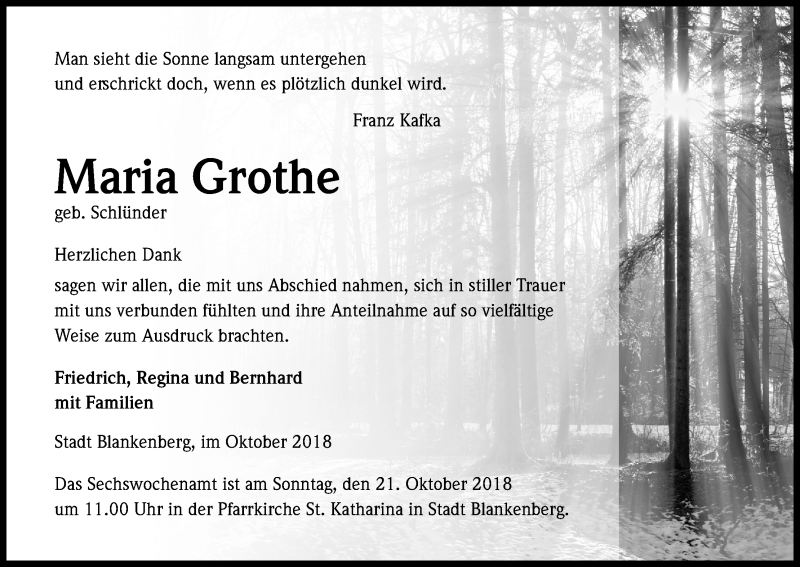 Man sieht die Sonne langsam untergehen
und erschrickt doch, wenn es plötzlich dunkel wird.

Franz Kafka

Maria Grothe

geb. Schlünder

Herzlichen Dank

sagen wir allen, die mit uns Abschied nahmen, sich in stiller Trauer mit uns verbunden fühlten und ihre Anteilnahme auf so vielfältige Weise zum Ausdruck brachten.

Friedrich, Regina und Bernhard
mit Familien

Stadt Blankenberg, im Oktober 2018

Das Sechswochenamt ist am Sonntag, den 21. Oktober 2018 um 11.00 Uhr in der Pfarrkirche St. Katharina in Stadt Blankenberg.